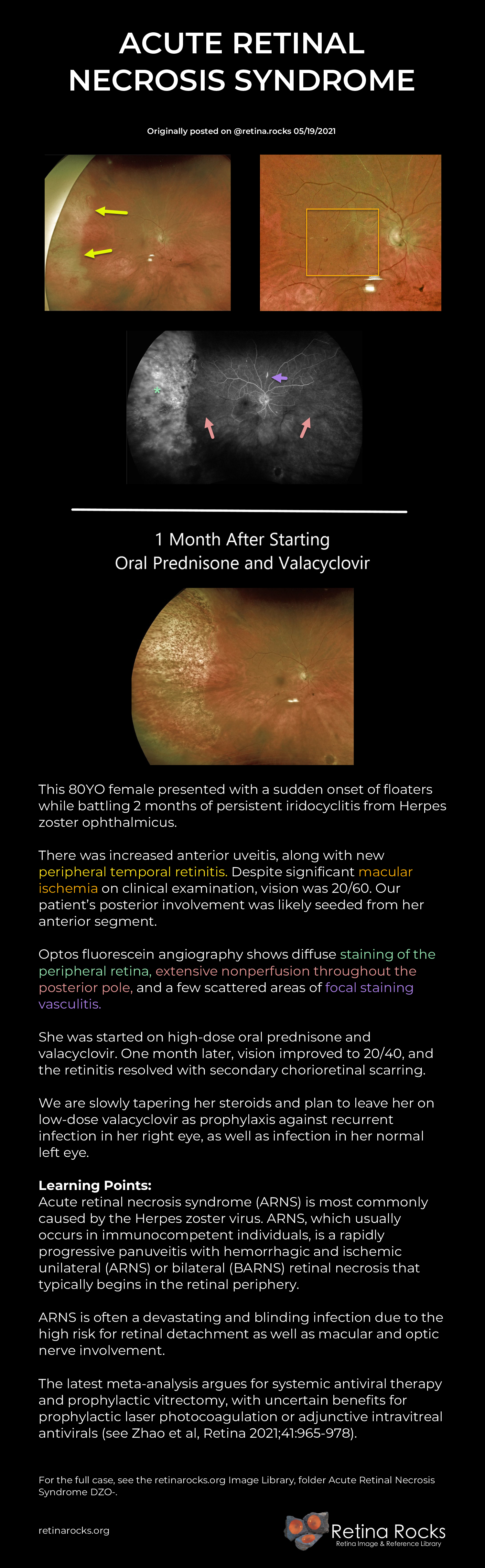 ACUTE RETINAL NECROSIS SYNDROME

Originally posted on @retina.rocks 05/19/2021

1 Month After Starting
Oral Prednisone and Valacyclovir

This 80YO female presented with a sudden onset of floaters while battling 2 months of persistent iridocyclitis from Herpes zoster ophthalmicus.

There was increased anterior uveitis, along with new peripheral temporal retinitis. Despite significant macular ischemia on clinical examination, vision was 20/60. Our patient's posterior involvement was likely seeded from her anterior segment.

Optos fluorescein angiography shows diffuse staining of the peripheral retina, extensive nonperfusion throughout the posterior pole, and a few scattered areas of focal staining vasculitis.

She was started on high-dose oral prednisone and valacyclovir. One month later, vision improved to 20/40, and the retinitis resolved with secondary chorioretinal scarring.

We are slowly tapering her steroids and plan to leave her on low-dose valacyclovir as prophylaxis against recurrent infection in her right eye, as well as infection in her normal left eye.

Learning Points:
Acute retinal necrosis syndrome (ARNS) is most commonly caused by the Herpes zoster virus. ARNS, which usually occurs in immunocompetent individuals, is a rapidly progressive panuveitis with hemorrhagic and ischemic unilateral (ARNS) or bilateral (BARNS) retinal necrosis that typically begins in the retinal periphery.

ARNS is often a devastating and blinding infection due to the high risk for retinal detachment as well as macular and optic nerve involvement.

The latest meta-analysis argues for systemic antiviral therapy and prophylactic vitrectomy, with uncertain benefits for prophylactic laser photocoagulation or adjunctive intravitreal antivirals (see Zhao et al, Retina 2021;41:965-978).

For the full case, see the retinarocks.org Image Library, folder Acute Retinal Necrosis Syndrome DZO-.

retinarocks.org

Retina Rocks
Retina Image & Reference Library